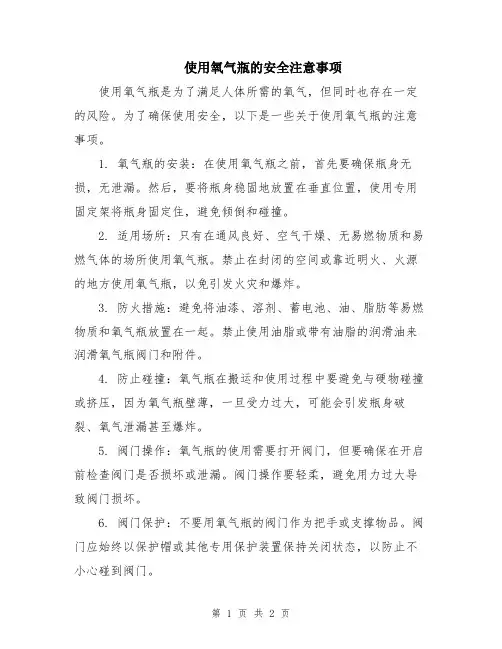 使用氧气瓶的安全注意事项

使用氧气瓶是为了满足人体所需的氧气，但同时也存在一定的风险。为了确保使用安全，以下是一些关于使用氧气瓶的注意事项。

1. 氧气瓶的安装：在使用氧气瓶之前，首先要确保瓶身无损，无泄漏。然后，要将瓶身稳固地放置在垂直位置，使用专用固定架将瓶身固定住，避免倾倒和碰撞。

2. 适用场所：只有在通风良好、空气干燥、无易燃物质和易燃气体的场所使用氧气瓶。禁止在封闭的空间或靠近明火、火源的地方使用氧气瓶，以免引发火灾和爆炸。

3. 防火措施：避免将油漆、溶剂、蓄电池、油、脂肪等易燃物质和氧气瓶放置在一起。禁止使用油脂或带有油脂的润滑油来润滑氧气瓶阀门和附件。

4. 防止碰撞：氧气瓶在搬运和使用过程中要避免与硬物碰撞或挤压，因为氧气瓶壁薄，一旦受力过大，可能会引发瓶身破裂、氧气泄漏甚至爆炸。

5. 阀门操作：氧气瓶的使用需要打开阀门，但要确保在开启前检查阀门是否损坏或泄漏。阀门操作要轻柔，避免用力过大导致阀门损坏。

6. 阀门保护：不要用氧气瓶的阀门作为把手或支撑物品。阀门应始终以保护帽或其他专用保护装置保持关闭状态，以防止不小心碰到阀门。

第 1 页 共 2 页